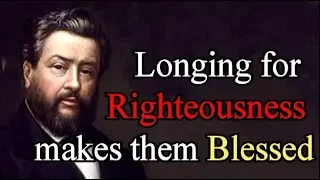 Longing for
Righteousness
makes them Blessed